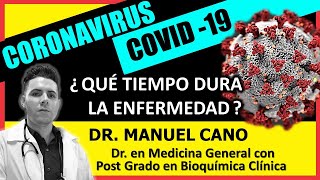 CORONAVIRUS
COVID -19

¿ QUÉ TIEMPO DURA LA ENFERMEDAD ?

DR. MANUEL CANO

Dr. en Medicina General con Post Grado en Bioquímica Clínica